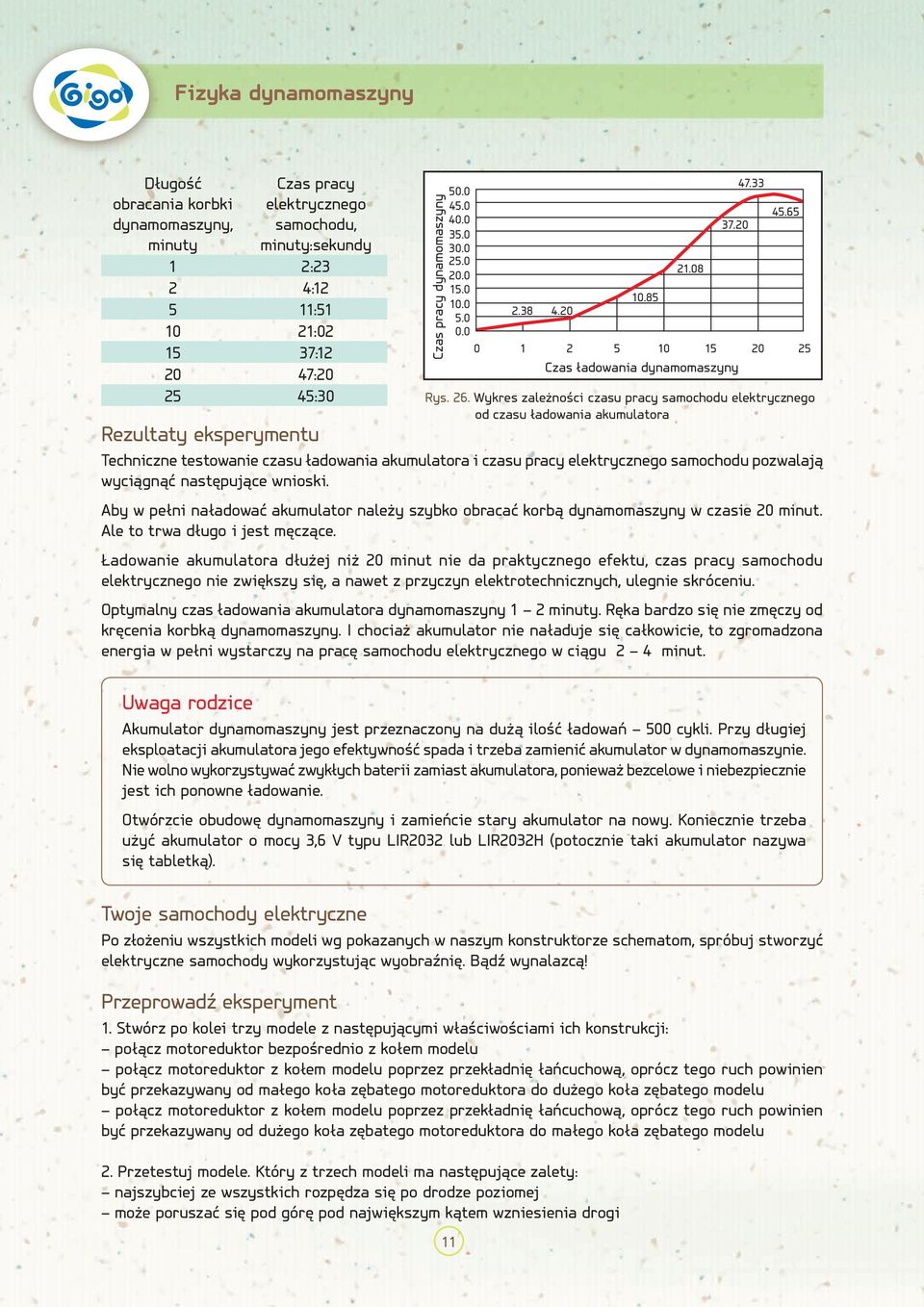 Gigo

Fizyka dynamomaszyny

| Długość obracania korbki dynamomaszyny, minuty | Czas pracy elektrycznego samochodu, minuty:sekundy |
|---|---|
| 1 | 2:23 |
| 2 | 4:12 |
| 5 | 11:51 |
| 10 | 21:02 |
| 15 | 37:12 |
| 20 | 47:20 |
| 25 | 45:30 |

Czas pracy dynamomaszyny
50.0
45.0
40.0
35.0
30.0
25.0
20.0
15.0
10.0
5.0
0.0
2.38 4.20 10.85 21.08 37.20 47.33 45.65
0 1 2 5 10 15 20 25
Czas ładowania dynamomaszyny

Rys. 26. Wykres zależności czasu pracy samochodu elektrycznego od czasu ładowania akumulatora

Rezultaty eksperymentu

Techniczne testowanie czasu ładowania akumulatora i czasu pracy elektrycznego samochodu pozwalają wyciągnąć następujące wnioski.

Aby w pełni naładować akumulator należy szybko obracać korbą dynamomaszyny w czasie 20 minut. Ale to trwa długo i jest męczące.

Ładowanie akumulatora dłużej niż 20 minut nie da praktycznego efektu, czas pracy samochodu elektrycznego nie zwiększy się, a nawet z przyczyn elektrotechnicznych, ulegnie skróceniu.

Optymalny czas ładowania akumulatora dynamomaszyny 1 – 2 minuty. Ręka bardzo się nie zmęczy od kręcenia korbką dynamomaszyny. I chociaż akumulator nie naładuje się całkowicie, to zgromadzona energia w pełni wystarczy na pracę samochodu elektrycznego w ciągu 2 – 4 minut.

Uwaga rodzice

Akumulator dynamomaszyny jest przeznaczony na dużą ilość ładowań – 500 cykli. Przy długiej eksploatacji akumulatora jego efektywność spada i trzeba zamienić akumulator w dynamomaszynie. Nie wolno wykorzystywać zwykłych baterii zamiast akumulatora, ponieważ bezcelowe i niebezpiecznie jest ich ponowne ładowanie.

Otwórzcie obudowę dynamomaszyny i zamieńcie stary akumulator na nowy. Koniecznie trzeba użyć akumulator o mocy 3,6 V typu LIR2032 lub LIR2032H (potocznie taki akumulator nazywa się tabletką).

Twoje samochody elektryczne

Po złożeniu wszystkich modeli wg pokazanych w naszym konstruktorze schematom, spróbuj stworzyć elektryczne samochody wykorzystując wyobraźnię. Bądź wynalazcą!

Przeprowadź eksperyment

1. Stwórz po kolei trzy modele z następującymi właściwościami ich konstrukcji:
– połącz motoreduktor bezpośrednio z kołem modelu
– połącz motoreduktor z kołem modelu poprzez przekładnię łańcuchową, oprócz tego ruch powinien być przekazywany od małego koła zębatego motoreduktora do dużego koła zębatego modelu
– połącz motoreduktor z kołem modelu poprzez przekładnię łańcuchową, oprócz tego ruch powinien być przekazywany od dużego koła zębatego motoreduktora do małego koła zębatego modelu

2. Przetestuj modele. Który z trzech modeli ma następujące zalety:
– najszybciej ze wszystkich rozpędza się po drodze poziomej
– może poruszać się pod górę pod największym kątem wzniesienia drogi

11